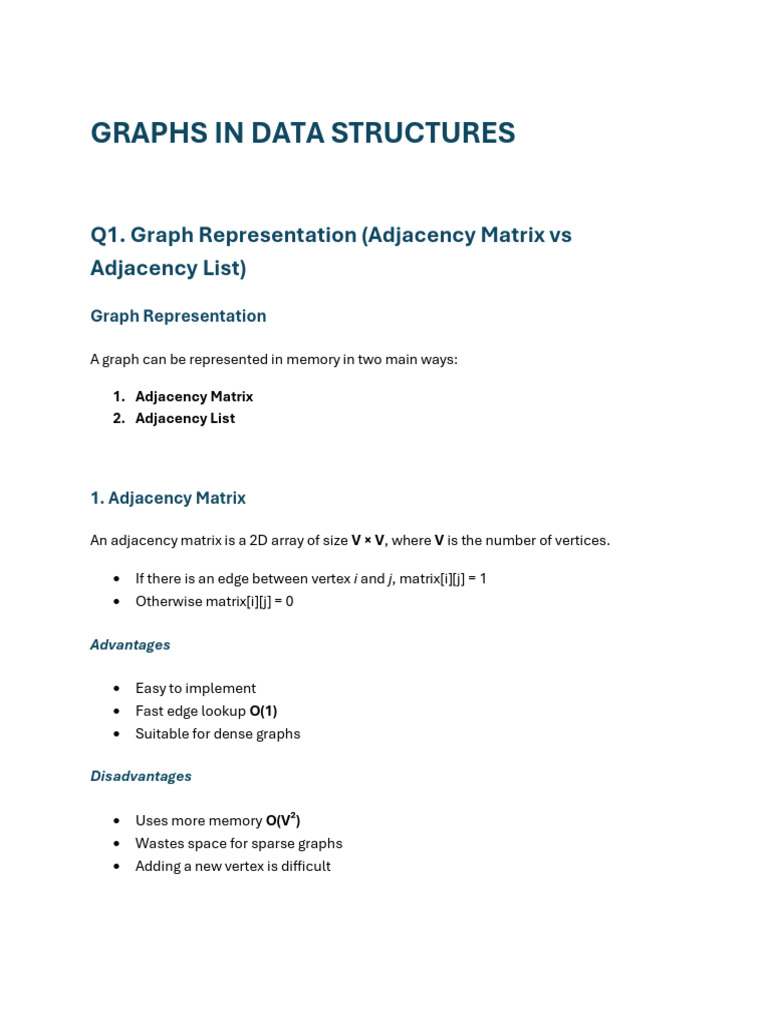 GRAPHS IN DATA STRUCTURES

Q1. Graph Representation (Adjacency Matrix vs Adjacency List)

Graph Representation

A graph can be represented in memory in two main ways:

1. Adjacency Matrix
2. Adjacency List

1. Adjacency Matrix

An adjacency matrix is a 2D array of size V × V, where V is the number of vertices.

• If there is an edge between vertex i and j, matrix[i][j] = 1
• Otherwise matrix[i][j] = 0

Advantages

• Easy to implement
• Fast edge lookup O(1)
• Suitable for dense graphs

Disadvantages

• Uses more memory $O(V^2)$
• Wastes space for sparse graphs
• Adding a new vertex is difficult